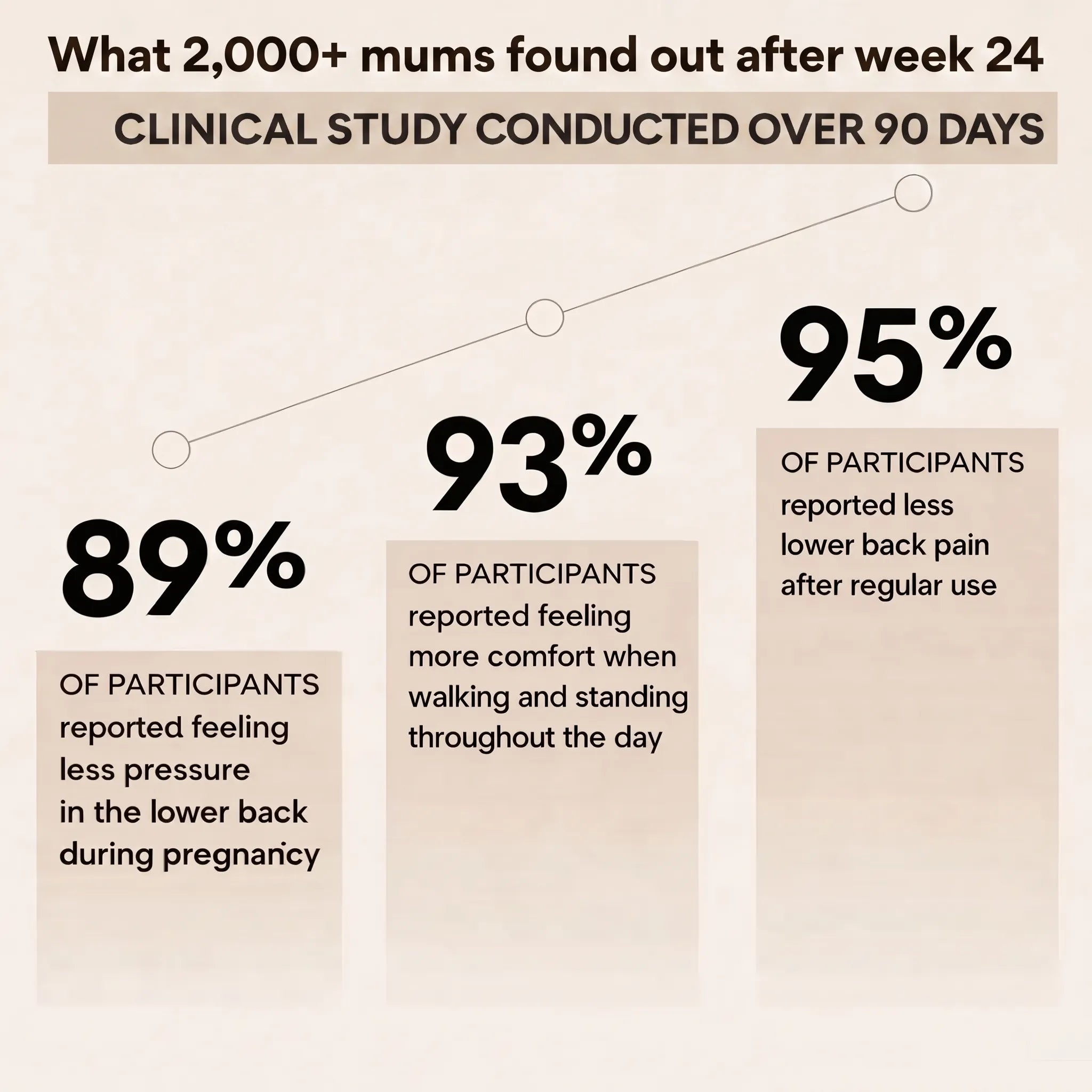 What 2,000+ mums found out after week 24

CLINICAL STUDY CONDUCTED OVER 90 DAYS

89%

OF PARTICIPANTS reported feeling less pressure in the lower back during pregnancy

93%

OF PARTICIPANTS reported feeling more comfort when walking and standing throughout the day

95%

OF PARTICIPANTS reported less lower back pain after regular use